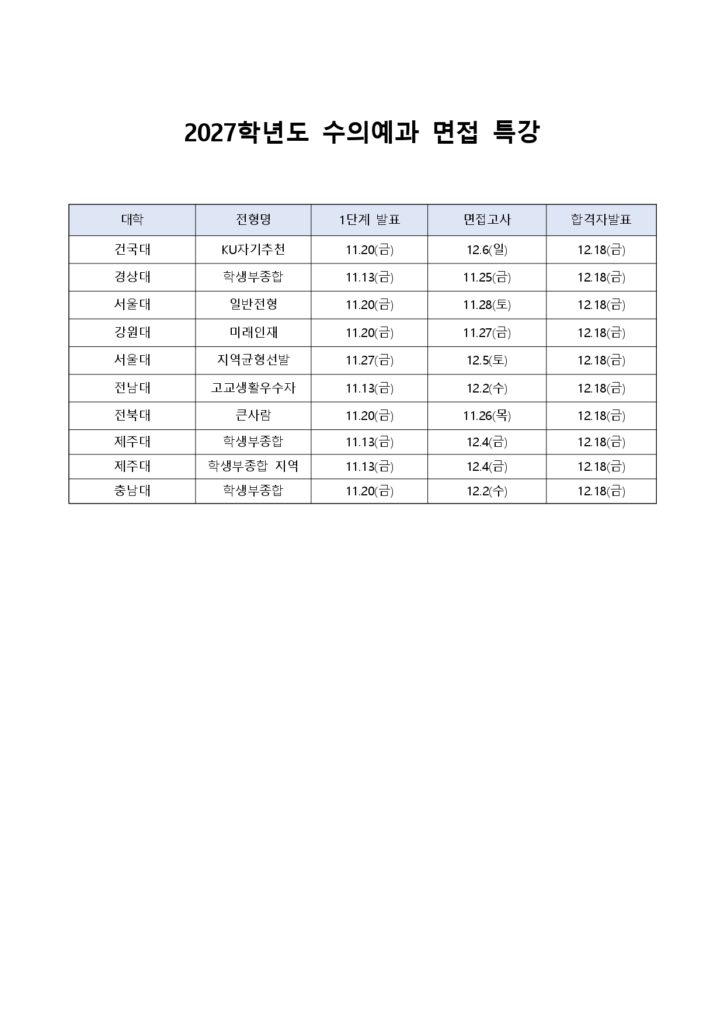 2027학년도 수의예과 면접 특강

| 대학 | 전형명 | 1단계 발표 | 면접고사 | 합격자발표 |
|---|---|---|---|---|
| 건국대 | KU자기추천 | 11.20(금) | 12.6(일) | 12.18(금) |
| 경상대 | 학생부종합 | 11.13(금) | 11.25(금) | 12.18(금) |
| 서울대 | 일반전형 | 11.20(금) | 11.28(토) | 12.18(금) |
| 강원대 | 미래인재 | 11.20(금) | 11.27(금) | 12.18(금) |
| 서울대 | 지역균형선발 | 11.27(금) | 12.5(토) | 12.18(금) |
| 전남대 | 고교생활우수자 | 11.13(금) | 12.2(수) | 12.18(금) |
| 전북대 | 큰사람 | 11.20(금) | 11.26(목) | 12.18(금) |
| 제주대 | 학생부종합 | 11.13(금) | 12.4(금) | 12.18(금) |
| 제주대 | 학생부종합 지역 | 11.13(금) | 12.4(금) | 12.18(금) |
| 충남대 | 학생부종합 | 11.20(금) | 12.2(수) | 12.18(금) |